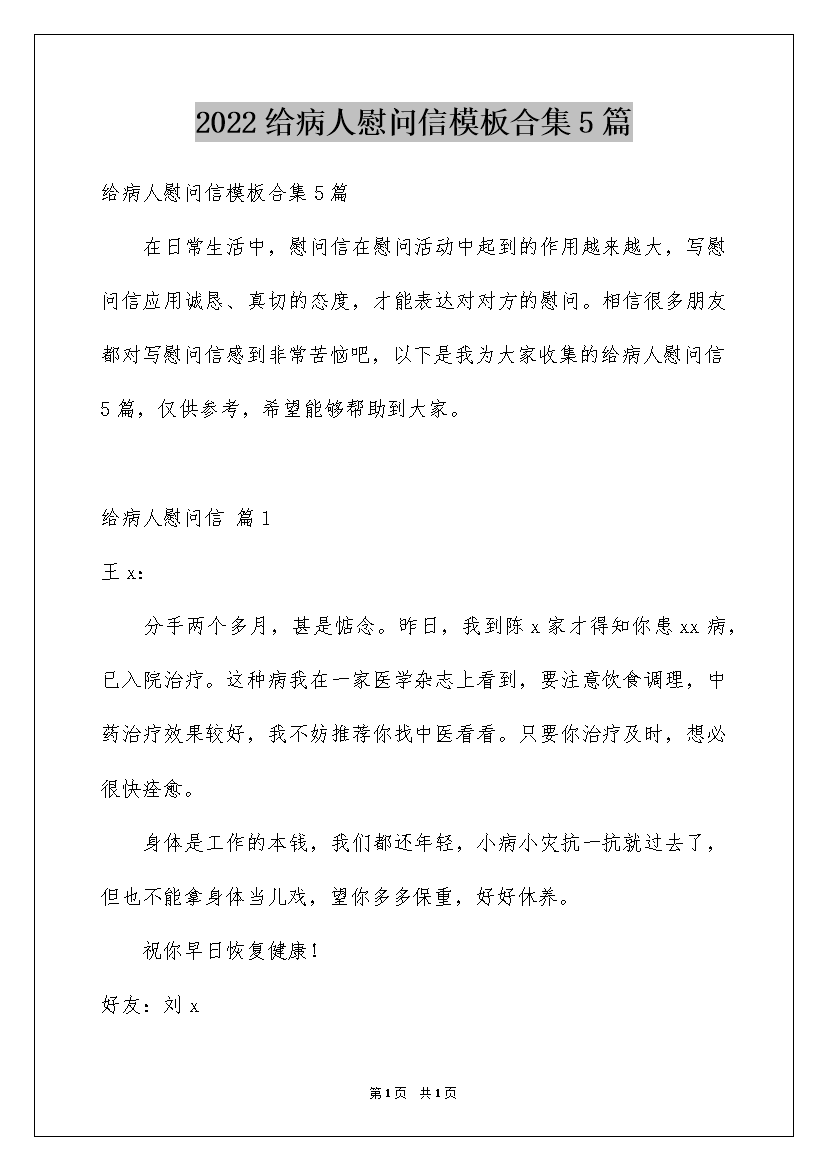 2022给病人慰问信模板合集5篇

给病人慰问信模板合集5篇

在日常生活中，慰问信在慰问活动中起到的作用越来越大，写慰问信应用诚恳、真切的态度，才能表达对对方的慰问。相信很多朋友都对写慰问信感到非常苦恼吧，以下是我为大家收集的给病人慰问信5篇，仅供参考，希望能够帮助到大家。

给病人慰问信 篇1

王x：

分手两个多月，甚是惦念。昨日，我到陈x家才得知你患xx病，已入院治疗。这种病我在一家医学杂志上看到，要注意饮食调理，中药治疗效果较好，我不妨推荐你找中医看看。只要你治疗及时，想必很快痊愈。

身体是工作的本钱，我们都还年轻，小病小灾抗一抗就过去了，但也不能拿身体当儿戏，望你多多保重，好好休养。

祝你早日恢复健康！

好友：刘x

第1页 共1页